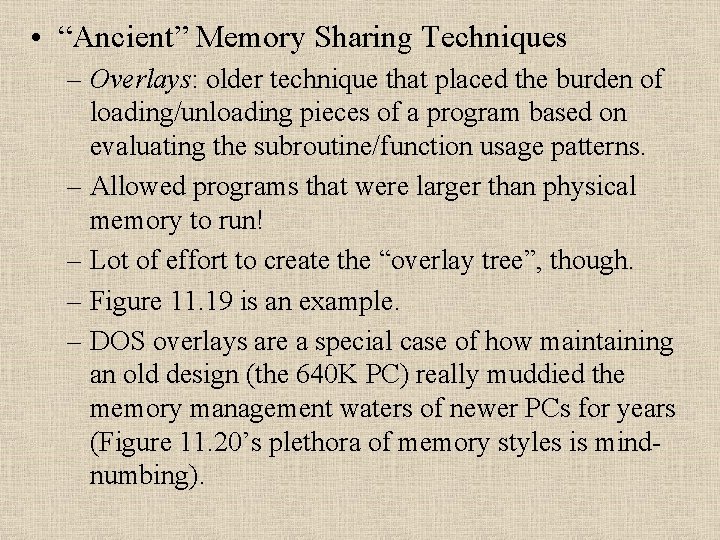 • “Ancient” Memory Sharing Techniques

– Overlays: older technique that placed the burden of loading/unloading pieces of a program based on evaluating the subroutine/function usage patterns.

– Allowed programs that were larger than physical memory to run!

– Lot of effort to create the “overlay tree”, though.

– Figure 11.19 is an example.

– DOS overlays are a special case of how maintaining an old design (the 640K PC) really muddied the memory management waters of newer PCs for years (Figure 11.20’s plethora of memory styles is mind-numbing).